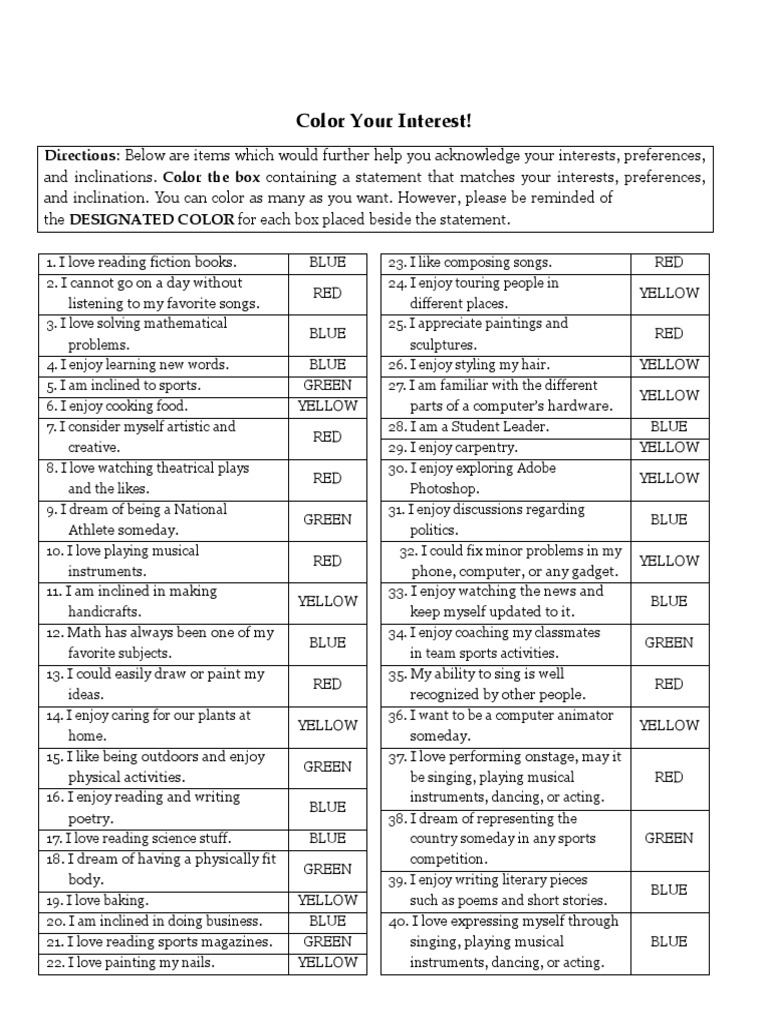 Color Your Interest!

Directions: Below are items which would further help you acknowledge your interests, preferences, and inclinations. Color the box containing a statement that matches your interests, preferences, and inclination. You can color as many as you want. However, please be reminded of the DESIGNATED COLOR for each box placed beside the statement.

| | |
|---|---|
| 1. I love reading fiction books. | BLUE |
| 2. I cannot go on a day without listening to my favorite songs. | RED |
| 3. I love solving mathematical problems. | BLUE |
| 4. I enjoy learning new words. | BLUE |
| 5. I am inclined to sports. | GREEN |
| 6. I enjoy cooking food. | YELLOW |
| 7. I consider myself artistic and creative. | RED |
| 8. I love watching theatrical plays and the likes. | RED |
| 9. I dream of being a National Athlete someday. | GREEN |
| 10. I love playing musical instruments. | RED |
| 11. I am inclined in making handicrafts. | YELLOW |
| 12. Math has always been one of my favorite subjects. | BLUE |
| 13. I could easily draw or paint my ideas. | RED |
| 14. I enjoy caring for our plants at home. | YELLOW |
| 15. I like being outdoors and enjoy physical activities. | GREEN |
| 16. I enjoy reading and writing poetry. | BLUE |
| 17. I love reading science stuff. | BLUE |
| 18. I dream of having a physically fit body. | GREEN |
| 19. I love baking. | YELLOW |
| 20. I am inclined in doing business. | BLUE |
| 21. I love reading sports magazines. | GREEN |
| 22. I love painting my nails. | YELLOW |

| | |
|---|---|
| 23. I like composing songs. | RED |
| 24. I enjoy touring people in different places. | YELLOW |
| 25. I appreciate paintings and sculptures. | RED |
| 26. I enjoy styling my hair. | YELLOW |
| 27. I am familiar with the different parts of a computer's hardware. | YELLOW |
| 28. I am a Student Leader. | BLUE |
| 29. I enjoy carpentry. | YELLOW |
| 30. I enjoy exploring Adobe Photoshop. | YELLOW |
| 31. I enjoy discussions regarding politics. | BLUE |
| 32. I could fix minor problems in my phone, computer, or any gadget. | YELLOW |
| 33. I enjoy watching the news and keep myself updated to it. | BLUE |
| 34. I enjoy coaching my classmates in team sports activities. | GREEN |
| 35. My ability to sing is well recognized by other people. | RED |
| 36. I want to be a computer animator someday. | YELLOW |
| 37. I love performing onstage, may it be singing, playing musical instruments, dancing, or acting. | RED |
| 38. I dream of representing the country someday in any sports competition. | GREEN |
| 39. I enjoy writing literary pieces such as poems and short stories. | BLUE |
| 40. I love expressing myself through singing, playing musical instruments, dancing, or acting. | BLUE |